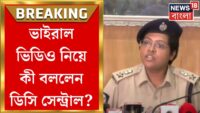 BREAKING

ভাইরাল ভিডিও নিয়ে কী বললেন ডিসি সেন্ট্রাল?

NEWS 18 বাংলা